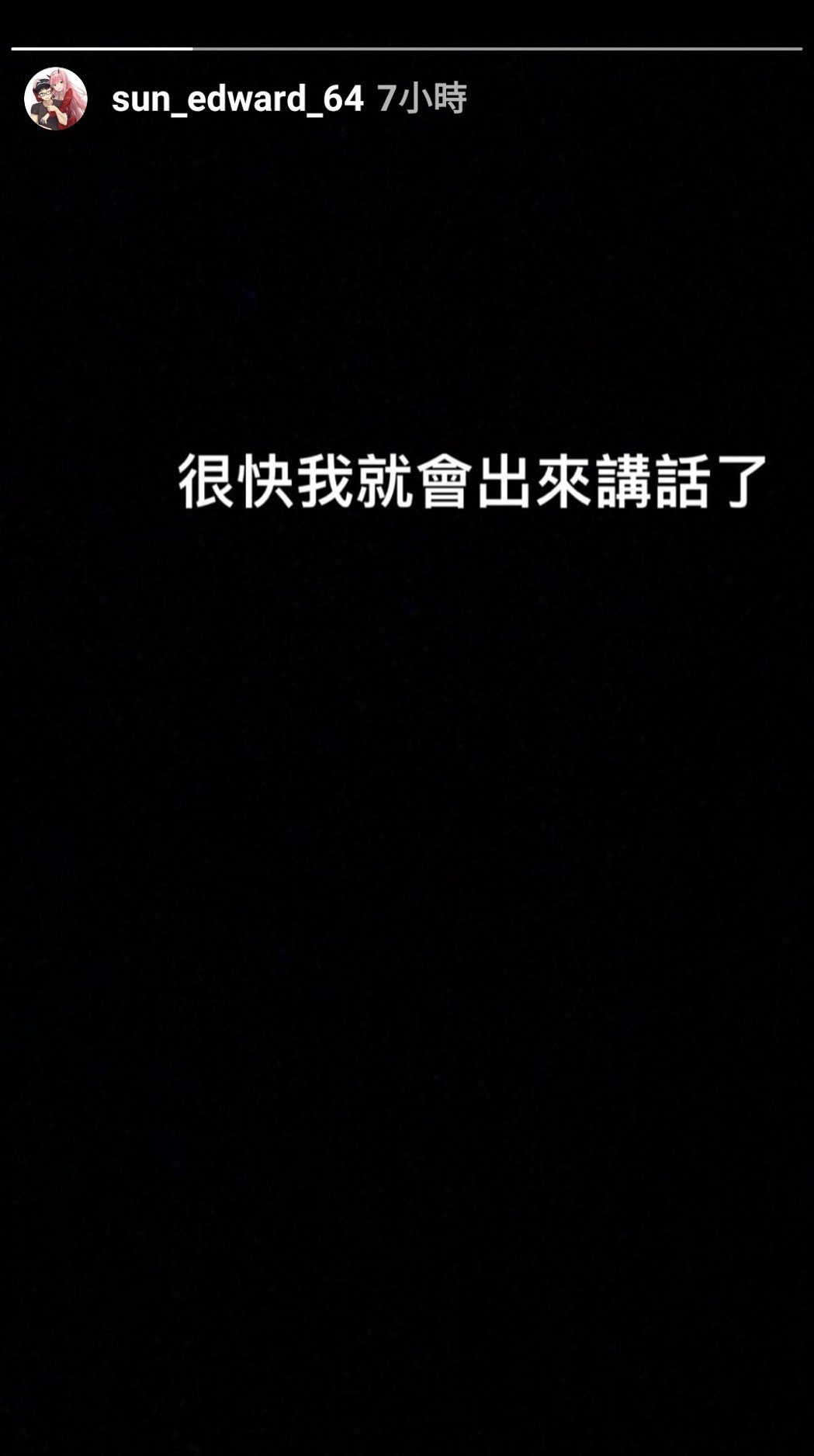 sun_edward_64 7小時

很快我就會出來講話了